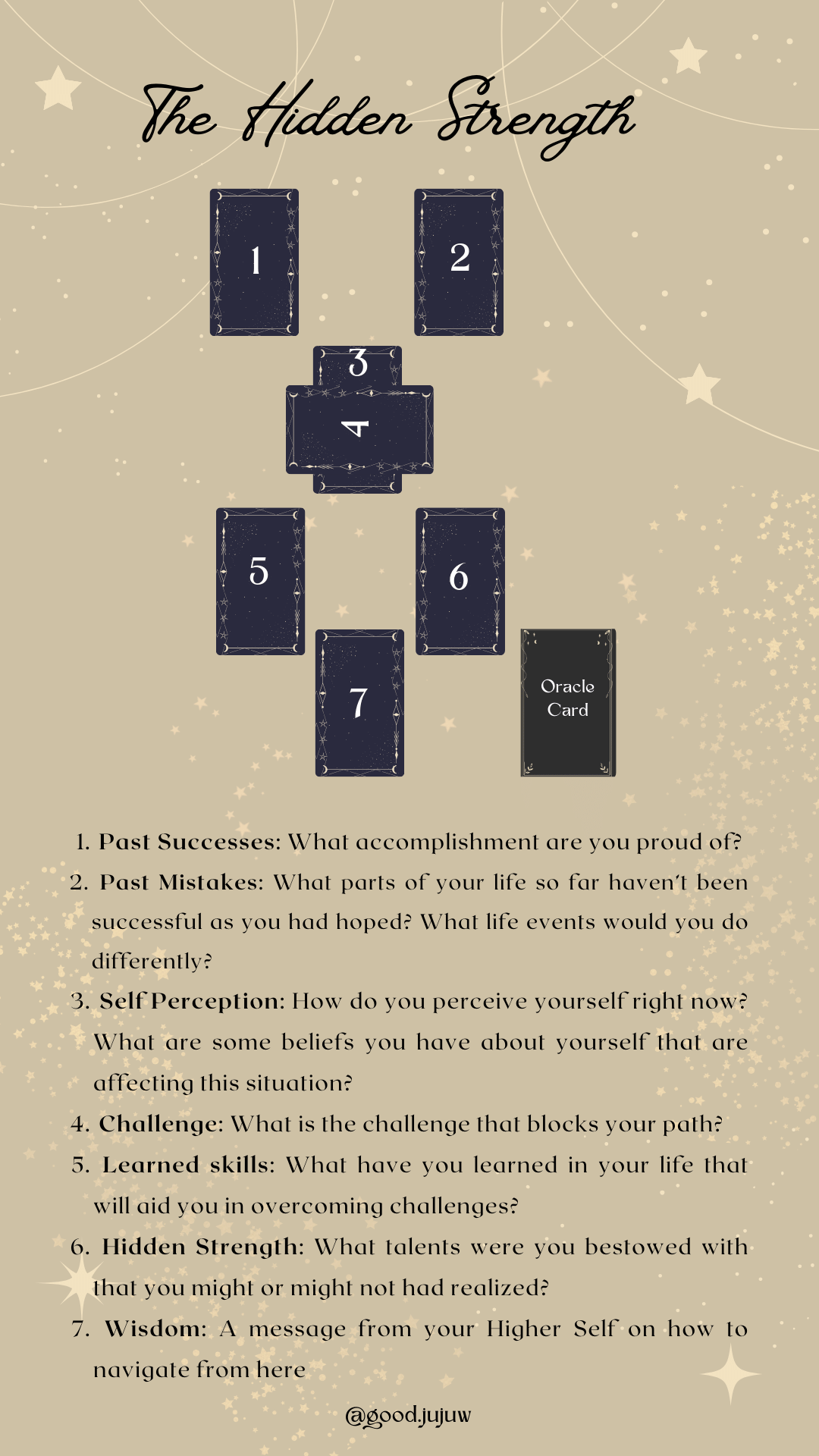 The Hidden Strength

1

2

3

4

5

6

7

Oracle Card

1. Past Successes: What accomplishment are you proud of?

2. Past Mistakes: What parts of your life so far haven't been successful as you had hoped? What life events would you do differently?

3. Self Perception: How do you perceive yourself right now? What are some beliefs you have about yourself that are affecting this situation?

4. Challenge: What is the challenge that blocks your path?

5. Learned skills: What have you learned in your life that will aid you in overcoming challenges?

6. Hidden Strength: What talents were you bestowed with that you might or might not had realized?

7. Wisdom: A message from your Higher Self on how to navigate from here

@good.jujuw